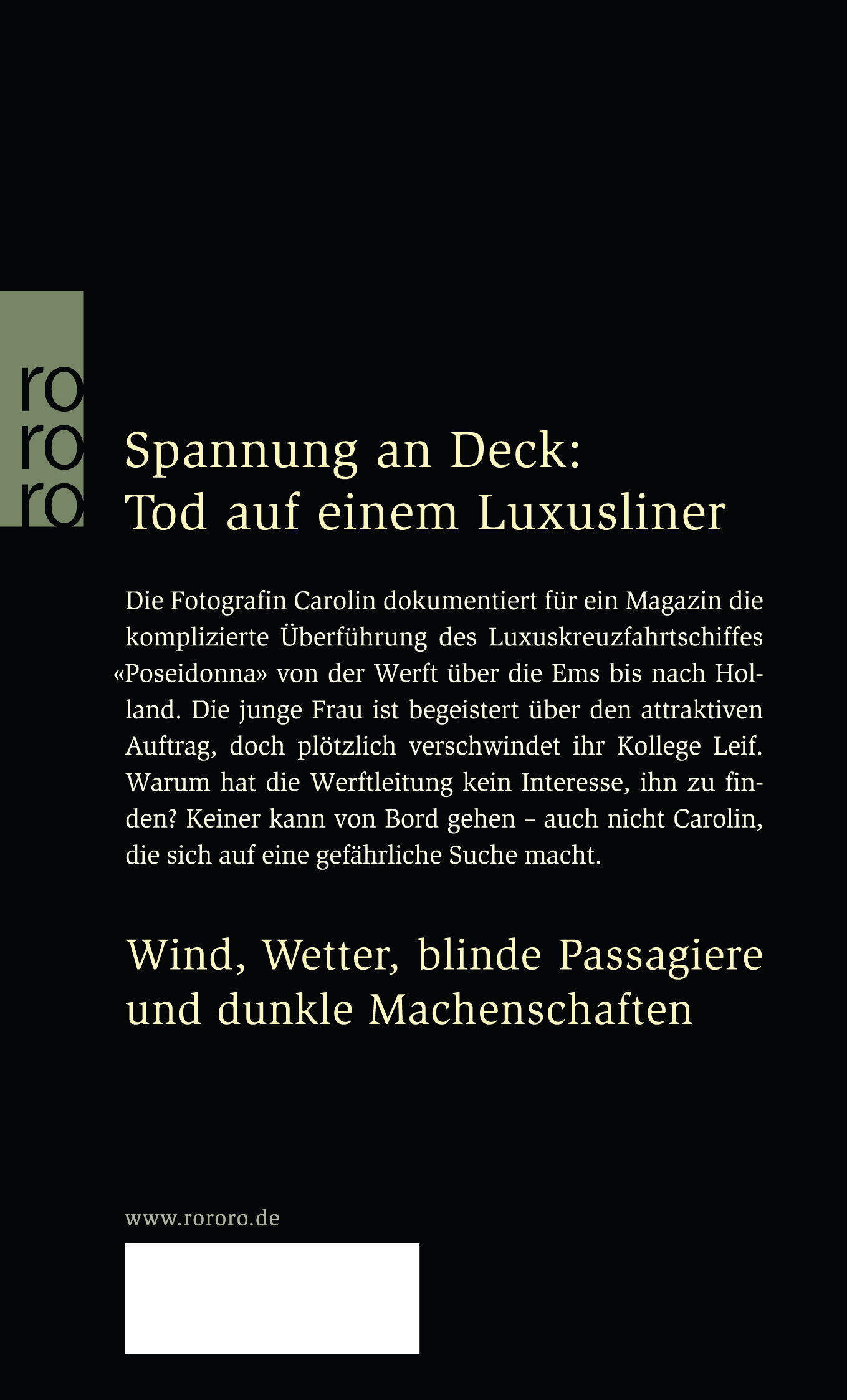 ro
ro
ro

Spannung an Deck:
Tod auf einem Luxusliner

Die Fotografin Carolin dokumentiert für ein Magazin die komplizierte Überführung des Luxuskreuzfahrtschiffes «Poseidonna» von der Werft über die Ems bis nach Holland. Die junge Frau ist begeistert über den attraktiven Auftrag, doch plötzlich verschwindet ihr Kollege Leif. Warum hat die Werftleitung kein Interesse, ihn zu finden? Keiner kann von Bord gehen – auch nicht Carolin, die sich auf eine gefährliche Suche macht.

Wind, Wetter, blinde Passagiere
und dunkle Machenschaften

www.rororo.de